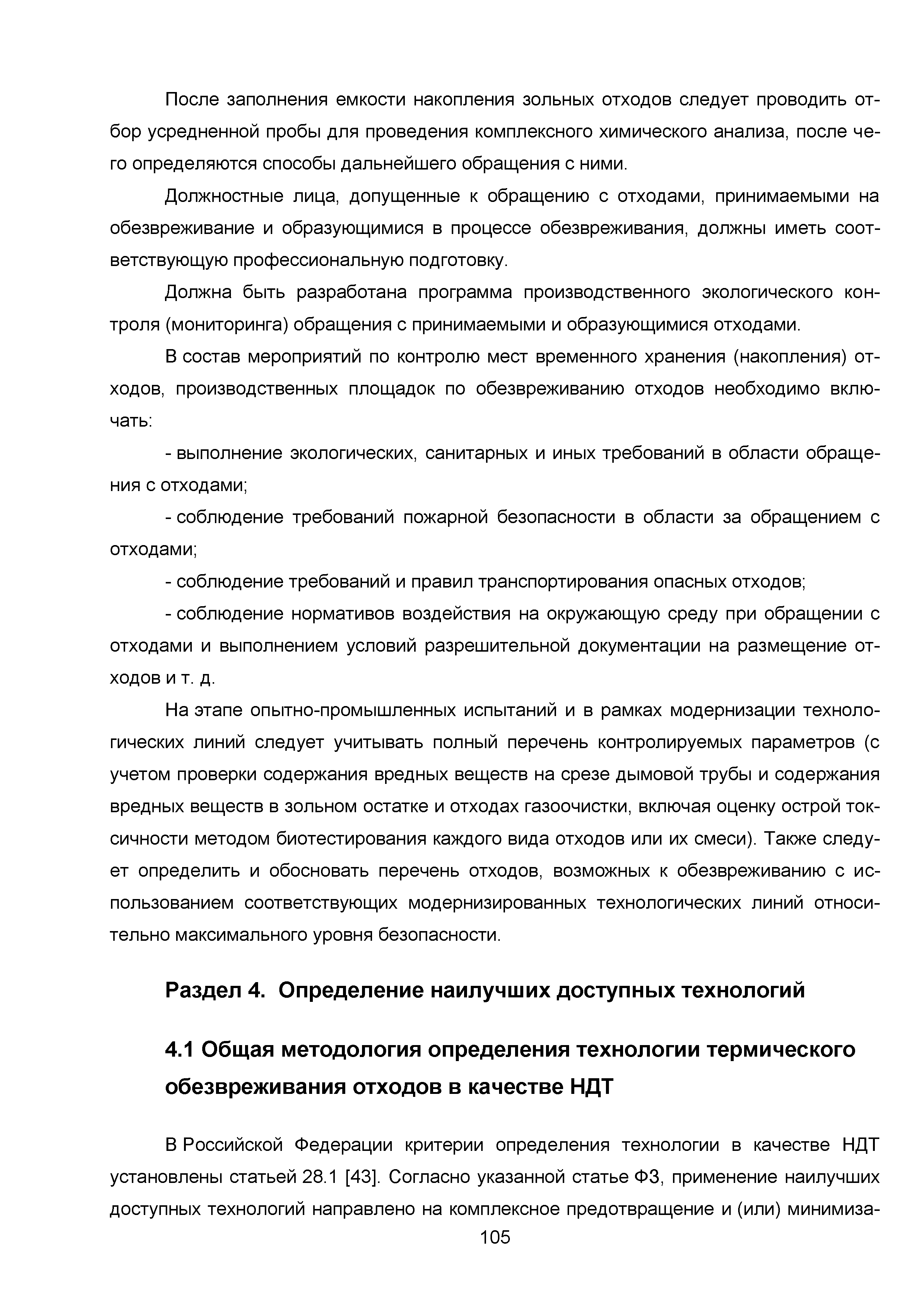 После заполнения емкости накопления зольных отходов следует проводить отбор усредненной пробы для проведения комплексного химического анализа, после чего определяются способы дальнейшего обращения с ними.

Должностные лица, допущенные к обращению с отходами, принимаемыми на обезвреживание и образующимися в процессе обезвреживания, должны иметь соответствующую профессиональную подготовку.

Должна быть разработана программа производственного экологического контроля (мониторинга) обращения с принимаемыми и образующимися отходами.

В состав мероприятий по контролю мест временного хранения (накопления) отходов, производственных площадок по обезвреживанию отходов необходимо включать:

- выполнение экологических, санитарных и иных требований в области обращения с отходами;

- соблюдение требований пожарной безопасности в области за обращением с отходами;

- соблюдение требований и правил транспортирования опасных отходов;

- соблюдение нормативов воздействия на окружающую среду при обращении с отходами и выполнением условий разрешительной документации на размещение отходов и т. д.

На этапе опытно-промышленных испытаний и в рамках модернизации технологических линий следует учитывать полный перечень контролируемых параметров (с учетом проверки содержания вредных веществ на срезе дымовой трубы и содержания вредных веществ в зольном остатке и отходах газоочистки, включая оценку острой токсичности методом биотестирования каждого вида отходов или их смеси). Также следует определить и обосновать перечень отходов, возможных к обезвреживанию с использованием соответствующих модернизированных технологических линий относительно максимального уровня безопасности.

Раздел 4. Определение наилучших доступных технологий

4.1 Общая методология определения технологии термического обезвреживания отходов в качестве НДТ

В Российской Федерации критерии определения технологии в качестве НДТ установлены статьей 28.1 [43]. Согласно указанной статье ФЗ, применение наилучших доступных технологий направлено на комплексное предотвращение и (или) минимиза-

105